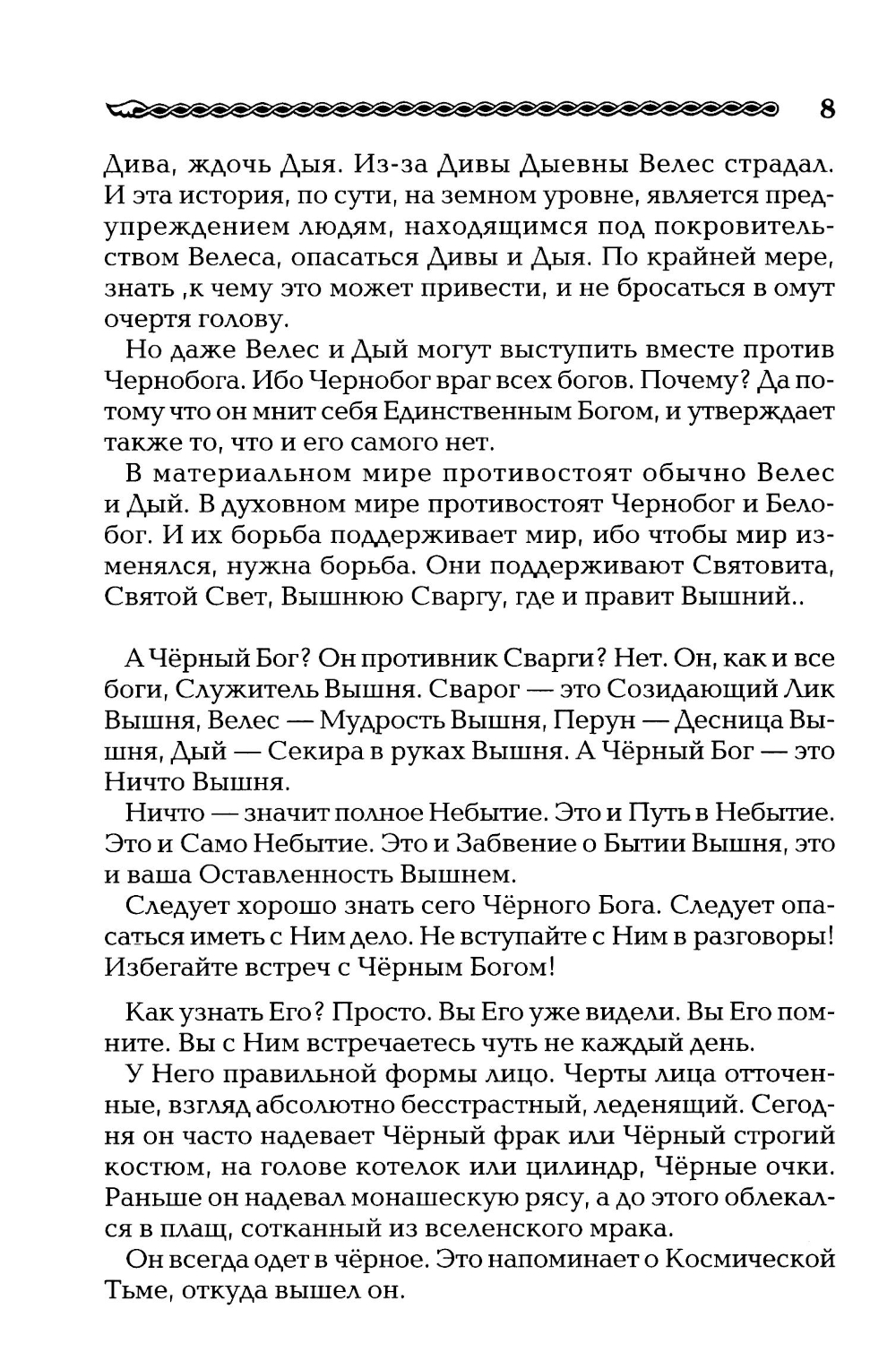 8

Дива, ждочь Дыя. Из-за Дивы Дыевны Велес страдал. И эта история, по сути, на земном уровне, является предупреждением людям, находящимся под покровительством Велеса, опасаться Дивы и Дыя. По крайней мере, знать ,к чему это может привести, и не бросаться в омут очертя голову.

Но даже Велес и Дый могут выступить вместе против Чернобога. Ибо Чернобог враг всех богов. Почему? Да потому что он мнит себя Единственным Богом, и утверждает также то, что и его самого нет.

В материальном мире противостоят обычно Велес и Дый. В духовном мире противостоят Чернобог и Белобог. И их борьба поддерживает мир, ибо чтобы мир изменялся, нужна борьба. Они поддерживают Святовита, Святой Свет, Вышнюю Сваргу, где и правит Вышний..

А Чёрный Бог? Он противник Сварги? Нет. Он, как и все боги, Служитель Вышня. Сварог — это Созидающий Лик Вышня, Велес — Мудрость Вышня, Перун — Десница Вышня, Дый — Секира в руках Вышня. А Чёрный Бог — это Ничто Вышня.

Ничто — значит полное Небытие. Это и Путь в Небытие. Это и Само Небытие. Это и Забвение о Бытии Вышня, это и ваша Оставленность Вышнем.

Следует хорошо знать сего Чёрного Бога. Следует опасаться иметь с Ним дело. Не вступайте с Ним в разговоры! Избегайте встреч с Чёрным Богом!

Как узнать Его? Просто. Вы Его уже видели. Вы Его помните. Вы с Ним встречаетесь чуть не каждый день.

У Него правильной формы лицо. Черты лица отточенные, взгляд абсолютно бесстрастный, леденящий. Сегодня он часто надевает Чёрный фрак или Чёрный строгий костюм, на голове котелок или цилиндр, Чёрные очки. Раньше он надевал монашескую рясу, а до этого облекался в плащ, сотканный из вселенского мрака.

Он всегда одет в чёрное. Это напоминает о Космической Тьме, откуда вышел он.